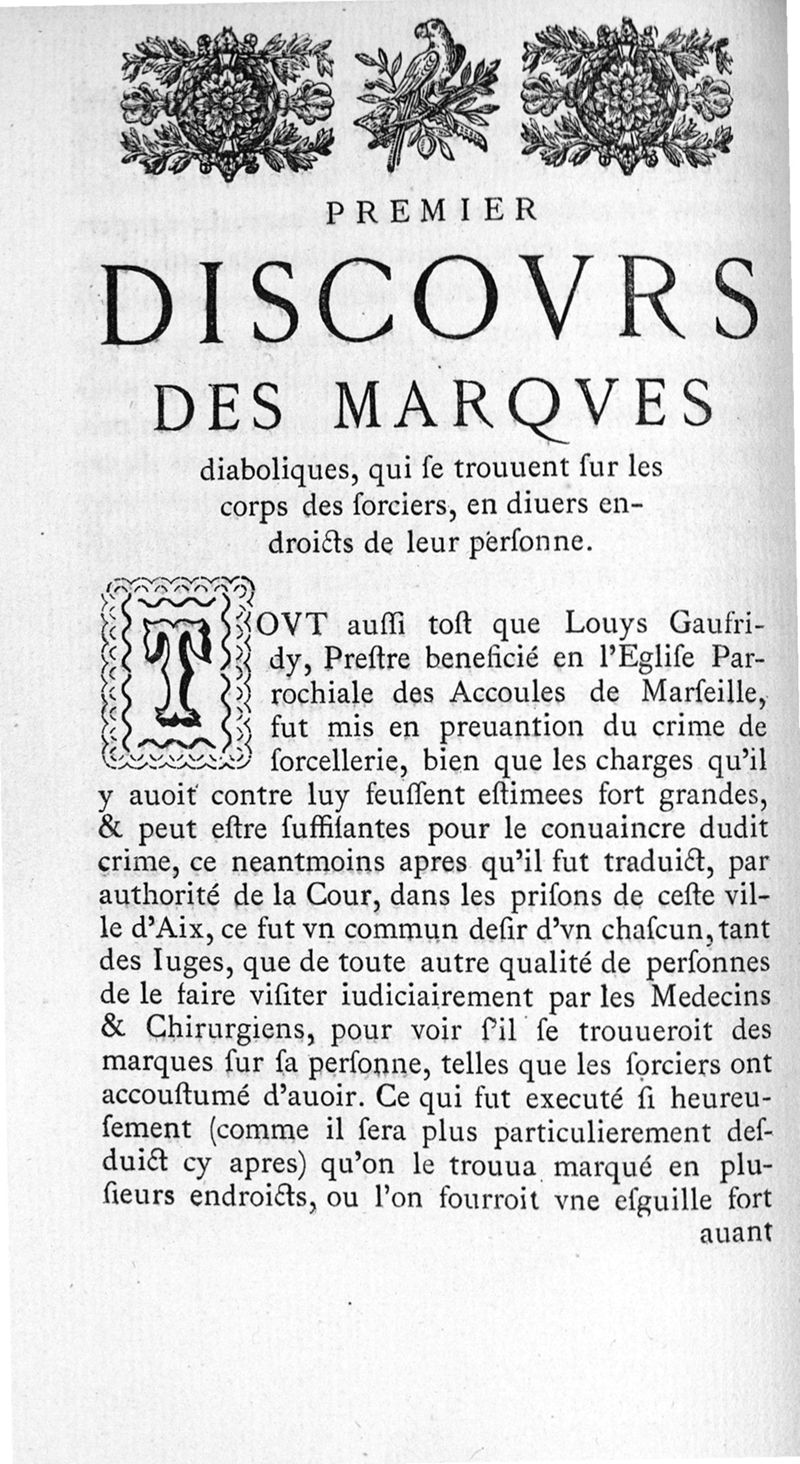 PREMIER

DISCOVRS

DES MARQVES

diaboliques, qui ſe trouuent ſur les corps des ſorciers, en diuers endroicts de leur perſonne.

TOVT auſſi toſt que Louys Gaufridy, Preſtre beneficié en l'Egliſe Parrochiale des Accoules de Marſeille, fut mis en preuantion du crime de ſorcellerie, bien que les charges qu'il y auoit contre luy feuſſent eſtimees fort grandes, & peut eſtre ſuffiſantes pour le conuaincre dudit crime, ce neantmoins apres qu'il fut traduict, par authorité de la Cour, dans les priſons de ceſte ville d'Aix, ce fut vn commun deſir d'vn chaſcun, tant des Iuges, que de toute autre qualité de perſonnes de le faire viſiter iudiciairement par les Medecins & Chirurgiens, pour voir ſ'il ſe trouueroit des marques ſur ſa perſonne, telles que les ſorciers ont accouſtumé d'auoir. Ce qui fut executé ſi heureuſement (comme il ſera plus particulierement deſduict cy apres) qu'on le trouua marqué en pluſieurs endroicts, ou l'on fourroit vne eſguille fort

auant